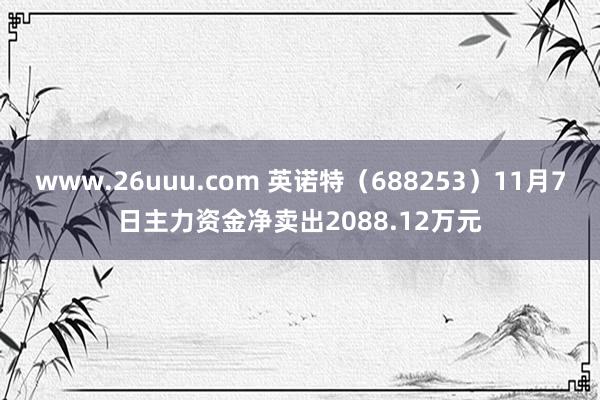 www.26uuu.com 英诺特（688253）11月7日主力资金净卖出2088.12万元